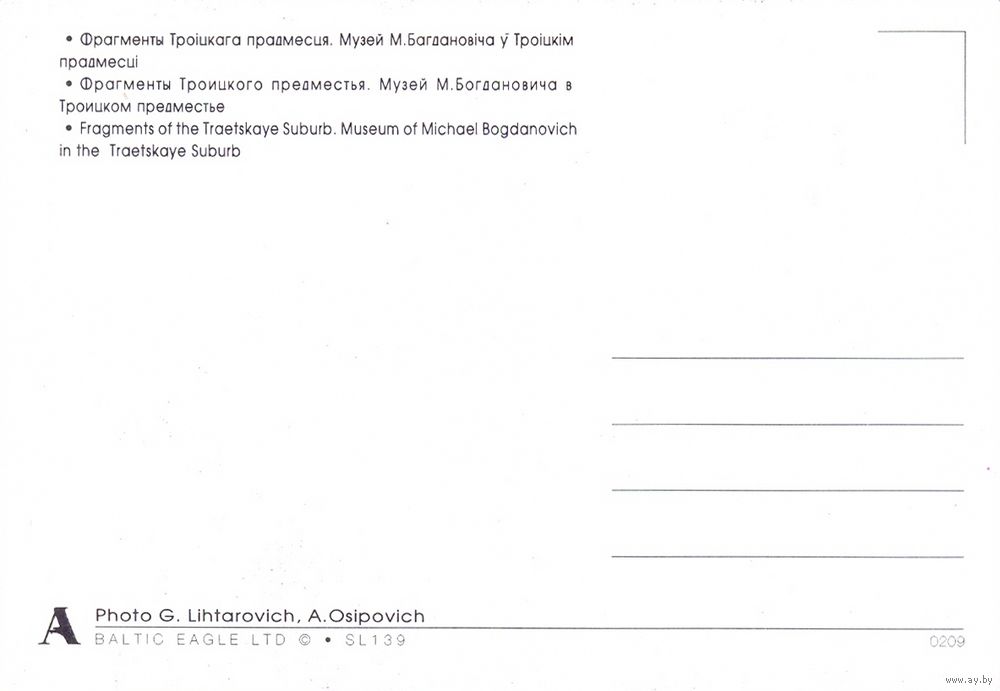 • Фрагменты Троіцкага прадмесця. Музей М.Багдановіча ў Троіцкім прадмесці
• Фрагменты Троицкого предместья. Музей М.Богдановича в Троицком предместье
• Fragments of the Traetskaye Suburb. Museum of Michael Bogdanovich in the Traetskaye Suburb

A Photo G. Lihtarovich, A.Osipovich
BALTIC EAGLE LTD © • SL139

0209

www.ay.by